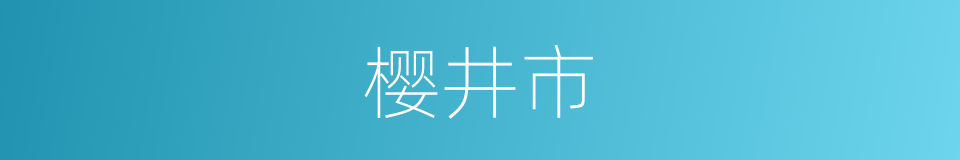 樱井市